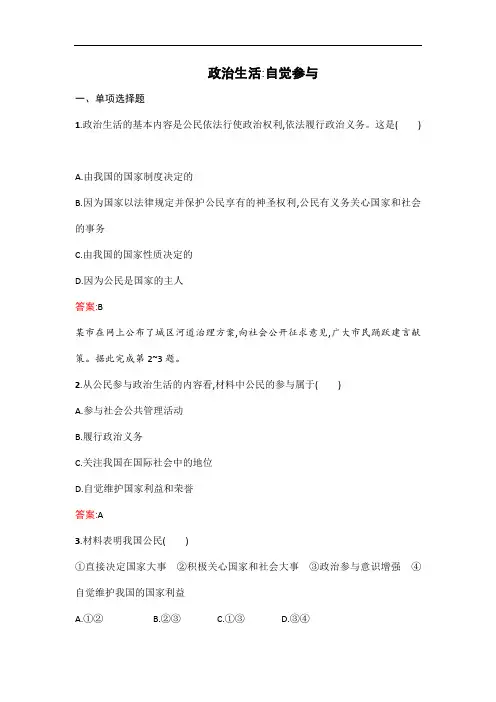 政治生活:自觉参与

一、单项选择题

1.政治生活的基本内容是公民依法行使政治权利,依法履行政治义务。这是(　　)

A.由我国的国家制度决定的

B.因为国家以法律规定并保护公民享有的神圣权利,公民有义务关心国家和社会的事务

C.由我国的国家性质决定的

D.因为公民是国家的主人

答案:B

某市在网上公布了城区河道治理方案,向社会公开征求意见,广大市民踊跃建言献策。据此完成第 2~3 题。

2.从公民参与政治生活的内容看,材料中公民的参与属于(　　)

A.参与社会公共管理活动

B.履行政治义务

C.关注我国在国际社会中的地位

D.自觉维护国家利益和荣誉

答案:A

3.材料表明我国公民(　　)

①直接决定国家大事　②积极关心国家和社会大事　③政治参与意识增强　④自觉维护我国的国家利益

A.①②　　B.②③　　C.①③　　D.③④